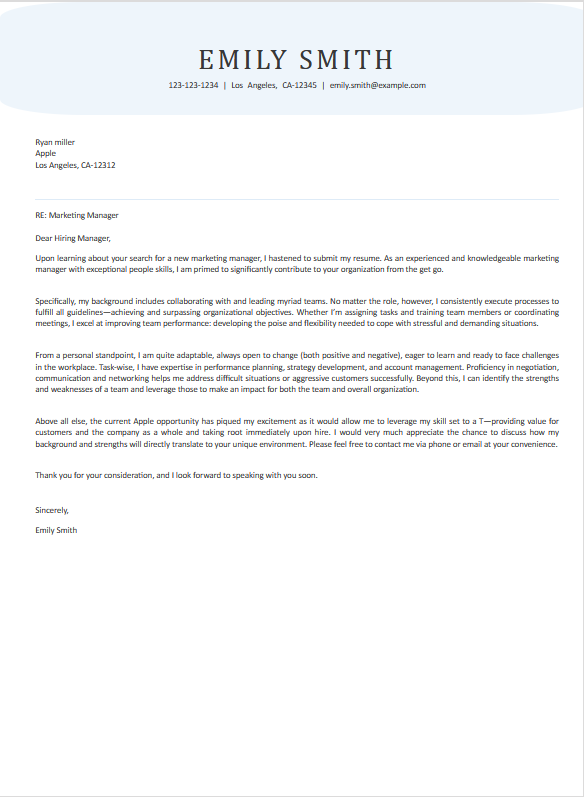 EMILY SMITH

123-123-1234 | Los Angeles, CA-12345 | emily.smith@example.com

Ryan miller
Apple
Los Angeles, CA-12312

RE: Marketing Manager

Dear Hiring Manager,

Upon learning about your search for a new marketing manager, I hastened to submit my resume. As an experienced and knowledgeable marketing manager with exceptional people skills, I am primed to significantly contribute to your organization from the get go.

Specifically, my background includes collaborating with and leading myriad teams. No matter the role, however, I consistently execute processes to fulfill all guidelines—achieving and surpassing organizational objectives. Whether I'm assigning tasks and training team members or coordinating meetings, I excel at improving team performance: developing the poise and flexibility needed to cope with stressful and demanding situations.

From a personal standpoint, I am quite adaptable, always open to change (both positive and negative), eager to learn and ready to face challenges in the workplace. Task-wise, I have expertise in performance planning, strategy development, and account management. Proficiency in negotiation, communication and networking helps me address difficult situations or aggressive customers successfully. Beyond this, I can identify the strengths and weaknesses of a team and leverage those to make an impact for both the team and overall organization.

Above all else, the current Apple opportunity has piqued my excitement as it would allow me to leverage my skill set to a T—providing value for customers and the company as a whole and taking root immediately upon hire. I would very much appreciate the chance to discuss how my background and strengths will directly translate to your unique environment. Please feel free to contact me via phone or email at your convenience.

Thank you for your consideration, and I look forward to speaking with you soon.

Sincerely,

Emily Smith